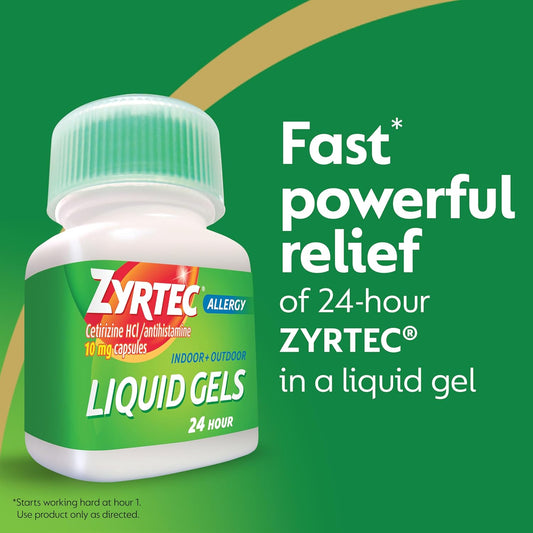 ZYRTEC® ALLERGY
Cetirizine HCl/antihistamine
10 mg capsules
INDOOR+OUTDOOR
LIQUID GELS
24 HOUR

Fast* powerful relief of 24-hour ZYRTEC® in a liquid gel

*Starts working hard at hour 1. Use product only as directed.